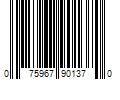 0 75967 90137 0